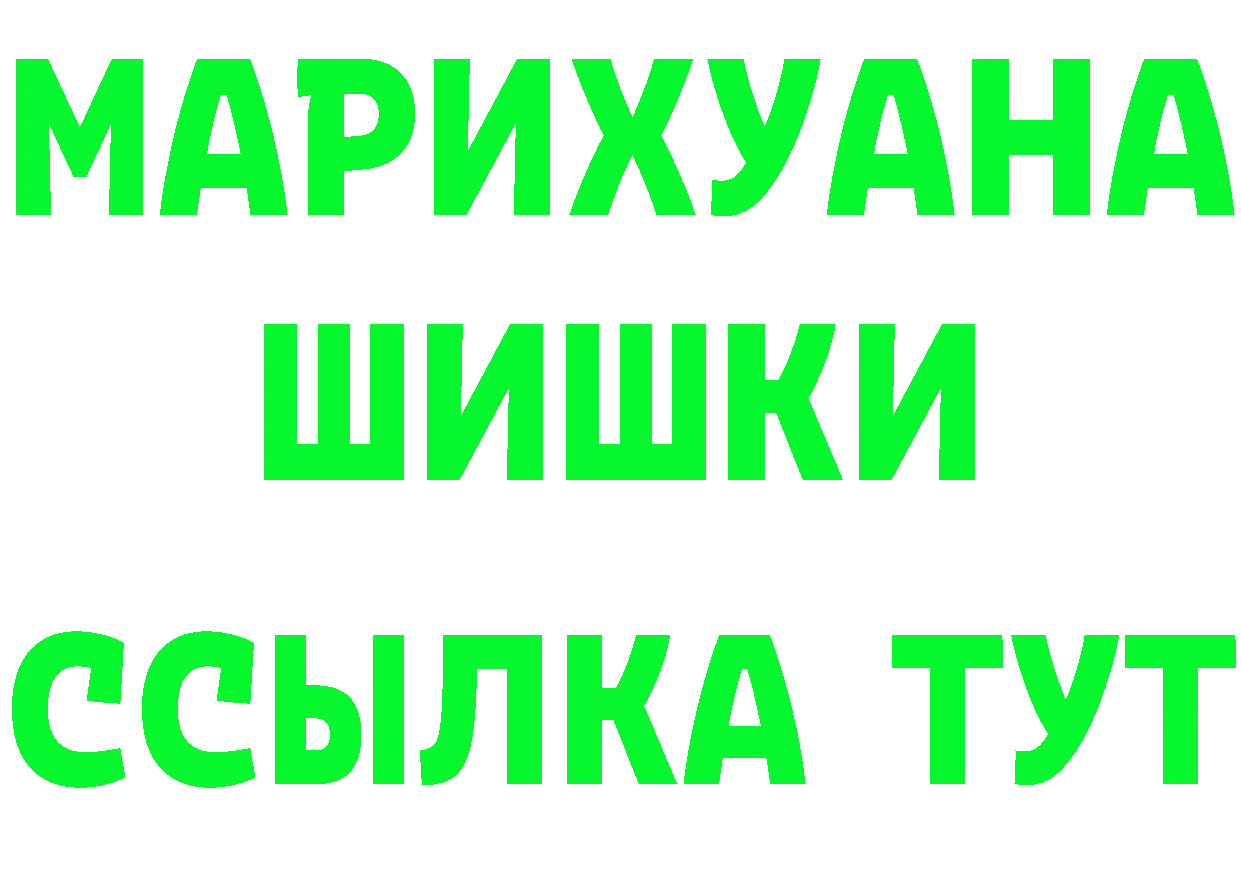 МАРИХУАНА
ШИШКИ
ССЫЛКА ТУТ